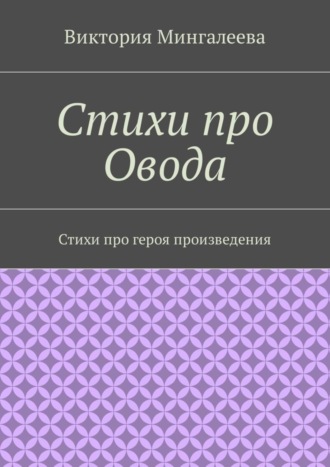 Виктория Мингалеева

Стихи про Овода

Стихи про героя произведения